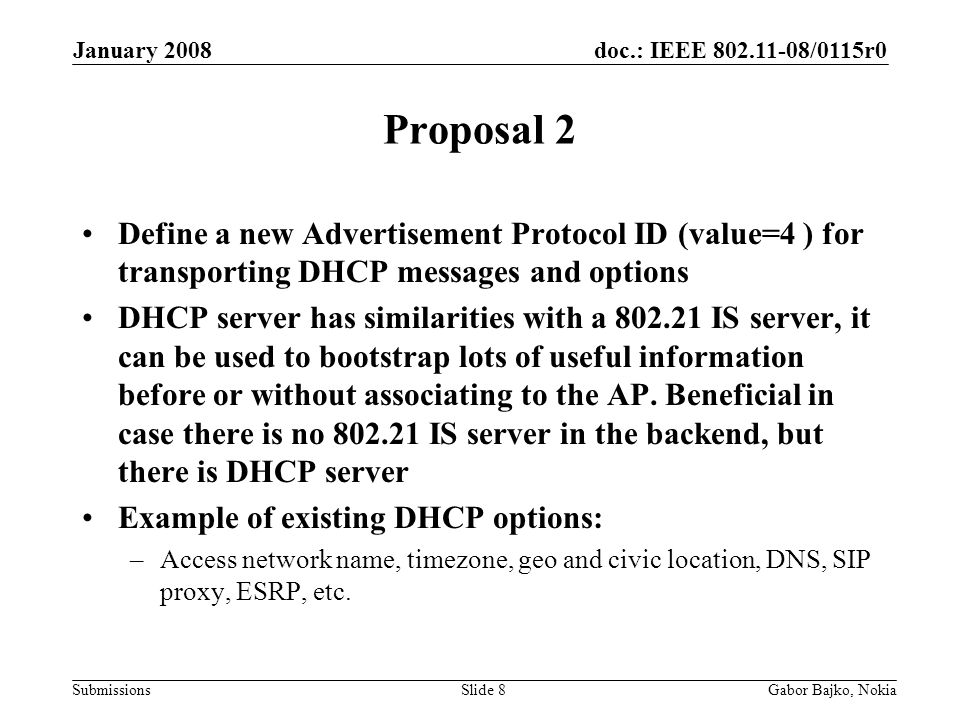 January 2008

doc.: IEEE 802.11-08/0115r0

Proposal 2

• Define a new Advertisement Protocol ID (value=4 ) for transporting DHCP messages and options

• DHCP server has similarities with a 802.21 IS server, it can be used to bootstrap lots of useful information before or without associating to the AP. Beneficial in case there is no 802.21 IS server in the backend, but there is DHCP server

• Example of existing DHCP options:

– Access network name, timezone, geo and civic location, DNS, SIP proxy, ESRP, etc.

Submissions

Slide 8

Gabor Bajko, Nokia